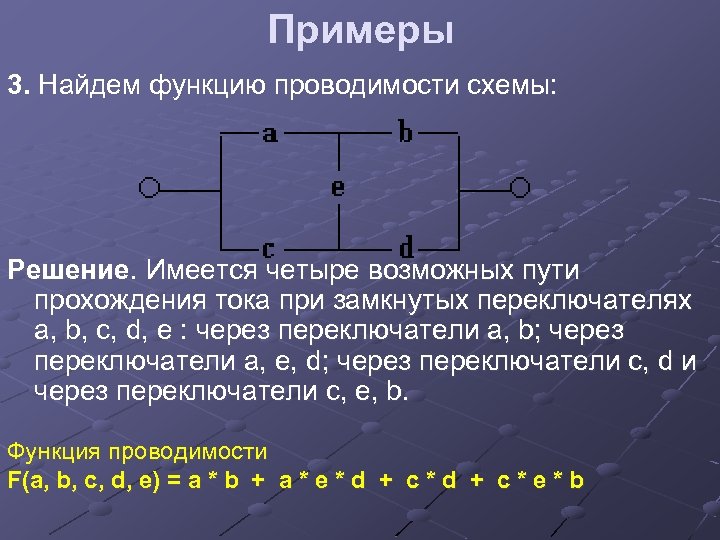 Примеры

3. Найдем функцию проводимости схемы:

a b e c d

Решение. Имеется четыре возможных пути прохождения тока при замкнутых переключателях a, b, c, d, e : через переключатели a, b; через переключатели a, e, d; через переключатели c, d и через переключатели c, e, b.

Функция проводимости
F(a, b, c, d, e) = a * b + a * e * d + c * d + c * e * b